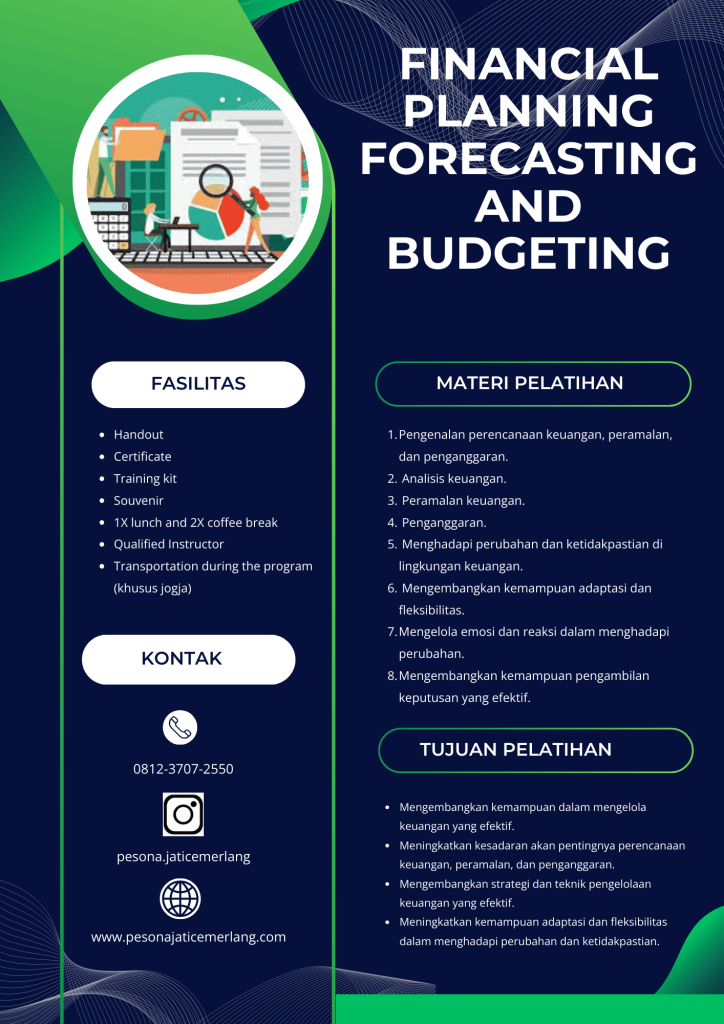 FINANCIAL PLANNING FORECASTING AND BUDGETING

FASILITAS

- Handout
- Certificate
- Training kit
- Souvenir
- 1X lunch and 2X coffee break
- Qualified Instructor
- Transportation during the program (khusus jogja)

KONTAK

0812-3707-2550

pesona.jaticemerlang

www.pesonajaticemerlang.com

MATERI PELATIHAN

1. Pengenalan perencanaan keuangan, peramalan, dan penganggaran.
2. Analisis keuangan.
3. Peramalan keuangan.
4. Penganggaran.
5. Menghadapi perubahan dan ketidakpastian di lingkungan keuangan.
6. Mengembangkan kemampuan adaptasi dan fleksibilitas.
7. Mengelola emosi dan reaksi dalam menghadapi perubahan.
8. Mengembangkan kemampuan pengambilan keputusan yang efektif.

TUJUAN PELATIHAN

- Mengembangkan kemampuan dalam mengelola keuangan yang efektif.
- Meningkatkan kesadaran akan pentingnya perencanaan keuangan, peramalan, dan penganggaran.
- Mengembangkan strategi dan teknik pengelolaan keuangan yang efektif.
- Meningkatkan kemampuan adaptasi dan fleksibilitas dalam menghadapi perubahan dan ketidakpastian.